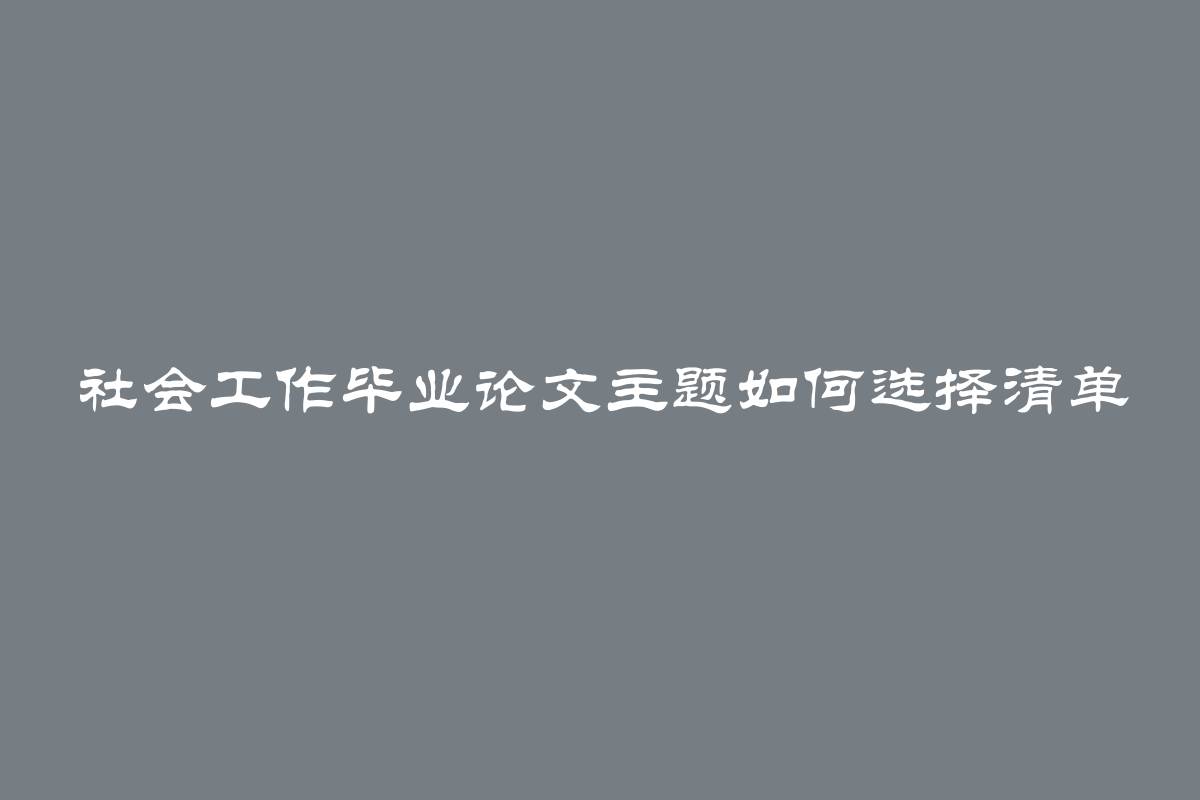 社会工作毕业论文主题如何选择清单